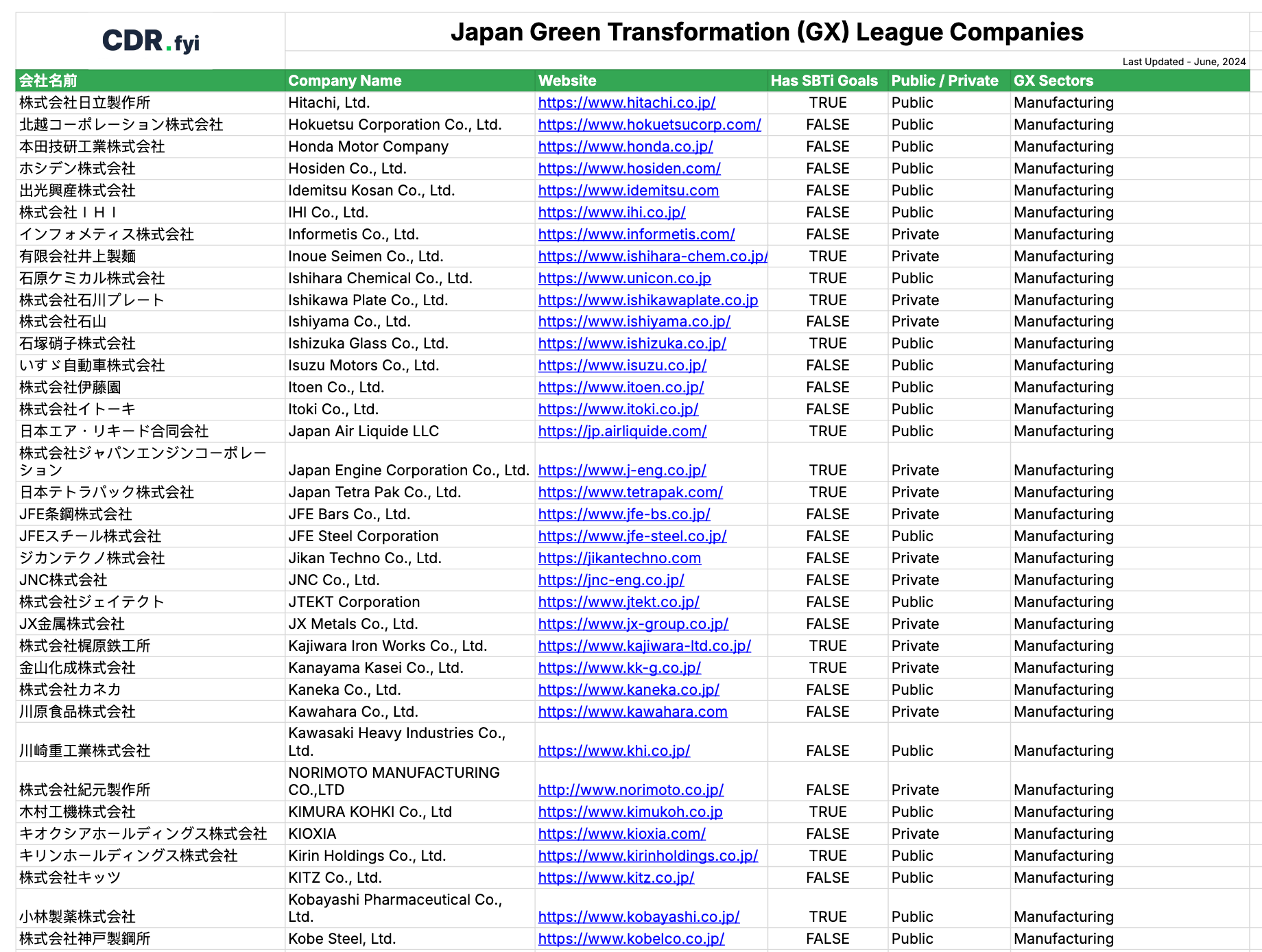 CDR.fyi

Japan Green Transformation (GX) League Companies

Last Updated - June, 2024

| 会社名前 | Company Name | Website | Has SBTi Goals | Public / Private | GX Sectors |
|---|---|---|---|---|---|
| 株式会社日立製作所 | Hitachi, Ltd. | https://www.hitachi.co.jp/ | TRUE | Public | Manufacturing |
| 北越コーポレーション株式会社 | Hokuetsu Corporation Co., Ltd. | https://www.hokuetsucorp.com/ | FALSE | Public | Manufacturing |
| 本田技研工業株式会社 | Honda Motor Company | https://www.honda.co.jp/ | FALSE | Public | Manufacturing |
| ホシデン株式会社 | Hosiden Co., Ltd. | https://www.hosiden.com/ | FALSE | Public | Manufacturing |
| 出光興産株式会社 | Idemitsu Kosan Co., Ltd. | https://www.idemitsu.com | FALSE | Public | Manufacturing |
| 株式会社ＩＨＩ | IHI Co., Ltd. | https://www.ihi.co.jp/ | FALSE | Public | Manufacturing |
| インフォメティス株式会社 | Informetis Co., Ltd. | https://www.informetis.com/ | FALSE | Private | Manufacturing |
| 有限会社井上製麺 | Inoue Seimen Co., Ltd. | https://www.ishihara-chem.co.jp/ | TRUE | Private | Manufacturing |
| 石原ケミカル株式会社 | Ishihara Chemical Co., Ltd. | https://www.unicon.co.jp | TRUE | Public | Manufacturing |
| 株式会社石川プレート | Ishikawa Plate Co., Ltd. | https://www.ishikawaplate.co.jp | TRUE | Private | Manufacturing |
| 株式会社石山 | Ishiyama Co., Ltd. | https://www.ishiyama.co.jp/ | FALSE | Private | Manufacturing |
| 石塚硝子株式会社 | Ishizuka Glass Co., Ltd. | https://www.ishizuka.co.jp/ | TRUE | Public | Manufacturing |
| いすゞ自動車株式会社 | Isuzu Motors Co., Ltd. | https://www.isuzu.co.jp/ | FALSE | Public | Manufacturing |
| 株式会社伊藤園 | Itoen Co., Ltd. | https://www.itoen.co.jp/ | FALSE | Public | Manufacturing |
| 株式会社イトーキ | Itoki Co., Ltd. | https://www.itoki.co.jp/ | FALSE | Public | Manufacturing |
| 日本エア・リキード合同会社 | Japan Air Liquide LLC | https://jp.airliquide.com/ | TRUE | Public | Manufacturing |
| 株式会社ジャパンエンジンコーポレーション | Japan Engine Corporation Co., Ltd. | https://www.j-eng.co.jp/ | TRUE | Private | Manufacturing |
| 日本テトラパック株式会社 | Japan Tetra Pak Co., Ltd. | https://www.tetrapak.com/ | TRUE | Private | Manufacturing |
| JFE条鋼株式会社 | JFE Bars Co., Ltd. | https://www.jfe-bs.co.jp/ | FALSE | Private | Manufacturing |
| JFEスチール株式会社 | JFE Steel Corporation | https://www.jfe-steel.co.jp/ | FALSE | Public | Manufacturing |
| ジカンテクノ株式会社 | Jikan Techno Co., Ltd. | https://jikantechno.com | FALSE | Private | Manufacturing |
| JNC株式会社 | JNC Co., Ltd. | https://jnc-eng.co.jp/ | FALSE | Private | Manufacturing |
| 株式会社ジェイテクト | JTEKT Corporation | https://www.jtekt.co.jp/ | FALSE | Public | Manufacturing |
| JX金属株式会社 | JX Metals Co., Ltd. | https://www.jx-group.co.jp/ | FALSE | Private | Manufacturing |
| 株式会社梶原鉄工所 | Kajiwara Iron Works Co., Ltd. | https://www.kajiwara-ltd.co.jp/ | TRUE | Private | Manufacturing |
| 金山化成株式会社 | Kanayama Kasei Co., Ltd. | https://www.kk-g.co.jp/ | TRUE | Private | Manufacturing |
| 株式会社カネカ | Kaneka Co., Ltd. | https://www.kaneka.co.jp/ | FALSE | Public | Manufacturing |
| 川原食品株式会社 | Kawahara Co., Ltd. | https://www.kawahara.com | FALSE | Private | Manufacturing |
| 川崎重工業株式会社 | Kawasaki Heavy Industries Co., Ltd. | https://www.khi.co.jp/ | FALSE | Public | Manufacturing |
| 株式会社紀元製作所 | NORIMOTO MANUFACTURING CO.,LTD | http://www.norimoto.co.jp/ | FALSE | Private | Manufacturing |
| 木村工機株式会社 | KIMURA KOHKI Co., Ltd | https://www.kimukoh.co.jp | TRUE | Public | Manufacturing |
| キオクシアホールディングス株式会社 | KIOXIA | https://www.kioxia.com/ | FALSE | Private | Manufacturing |
| キリンホールディングス株式会社 | Kirin Holdings Co., Ltd. | https://www.kirinholdings.co.jp/ | TRUE | Public | Manufacturing |
| 株式会社キッツ | KITZ Co., Ltd. | https://www.kitz.co.jp/ | FALSE | Public | Manufacturing |
| 小林製薬株式会社 | Kobayashi Pharmaceutical Co., Ltd. | https://www.kobayashi.co.jp/ | TRUE | Public | Manufacturing |
| 株式会社神戸製鋼所 | Kobe Steel, Ltd. | https://www.kobelco.co.jp/ | FALSE | Public | Manufacturing |